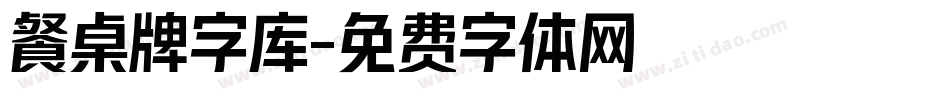 餐桌牌字库-免费字体网

www.zitidao.com